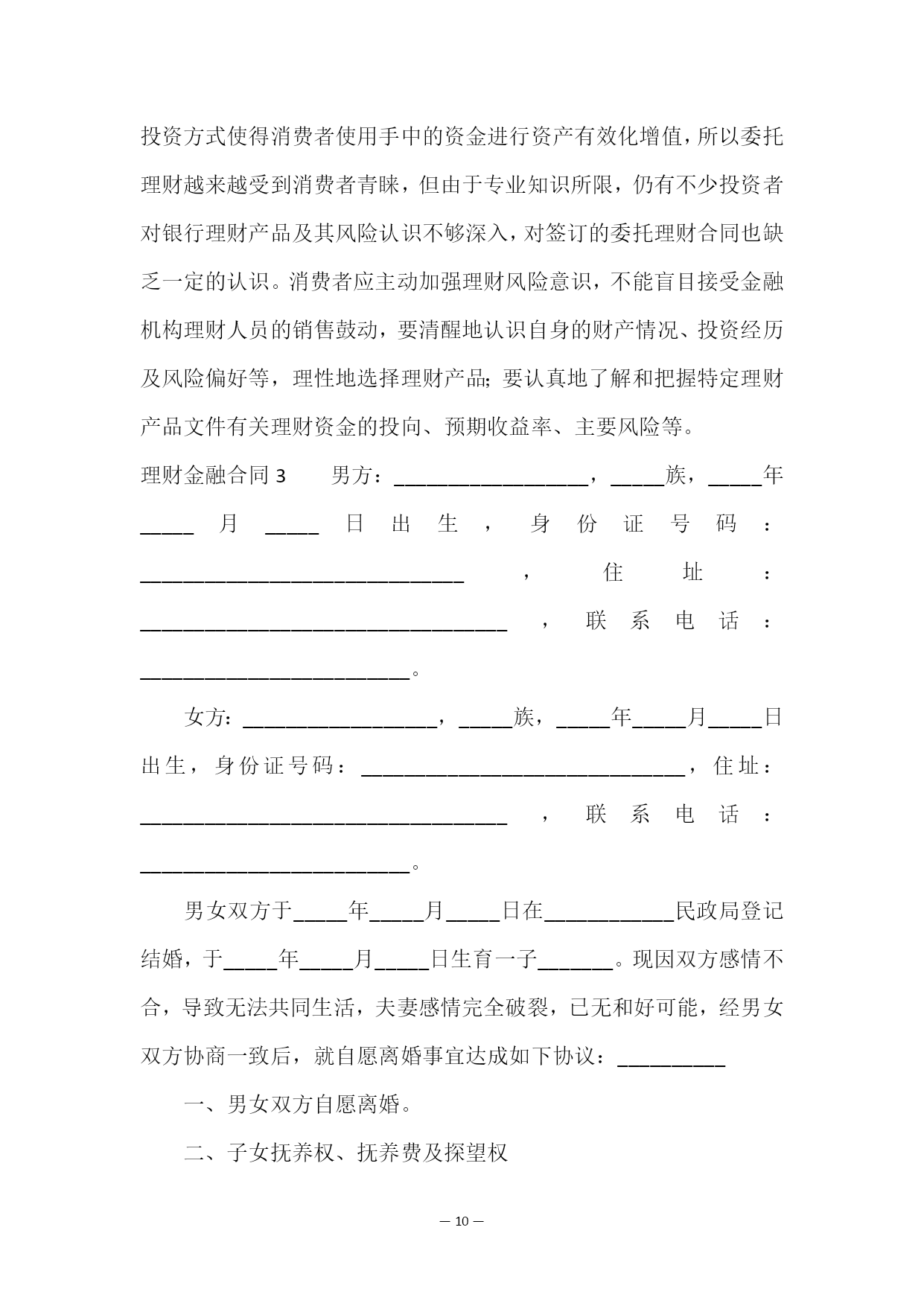 投资方式使得消费者使用手中的资金进行资产有效化增值，所以委托理财越来越受到消费者青睐，但由于专业知识所限，仍有不少投资者对银行理财产品及其风险认识不够深入，对签订的委托理财合同也缺乏一定的认识。消费者应主动加强理财风险意识，不能盲目接受金融机构理财人员的销售鼓动，要清醒地认识自身的财产情况、投资经历及风险偏好等，理性地选择理财产品；要认真地了解和把握特定理财产品文件有关理财资金的投向、预期收益率、主要风险等。

理财金融合同 3　　男方：__________________，_____族，_____年_____月_____日出生，身份证号码：______________________________，住址：__________________________________，联系电话：_________________________。

女方：__________________，_____族，_____年_____月_____日出生，身份证号码：______________________________，住址：__________________________________，联系电话：_________________________。

男女双方于_____年_____月_____日在____________民政局登记结婚，于_____年_____月_____日生育一子_______。现因双方感情不合，导致无法共同生活，夫妻感情完全破裂，已无和好可能，经男女双方协商一致后，就自愿离婚事宜达成如下协议：__________

一、男女双方自愿离婚。

二、子女抚养权、抚养费及探望权

— 10 —